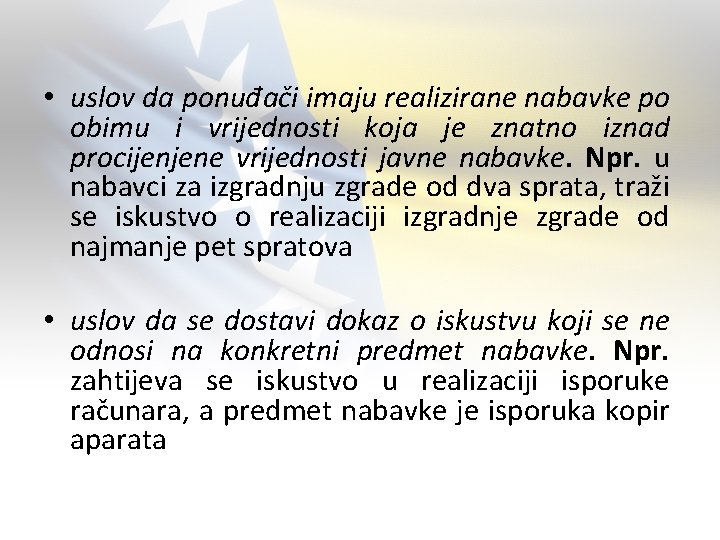 • uslov da ponuđači imaju realizirane nabavke po obimu i vrijednosti koja je znatno iznad procijenjene vrijednosti javne nabavke. Npr. u nabavci za izgradnju zgrade od dva sprata, traži se iskustvo o realizaciji izgradnje zgrade od najmanje pet spratova

• uslov da se dostavi dokaz o iskustvu koji se ne odnosi na konkretni predmet nabavke. Npr. zahtijeva se iskustvo u realizaciji isporuke računara, a predmet nabavke je isporuka kopir aparata